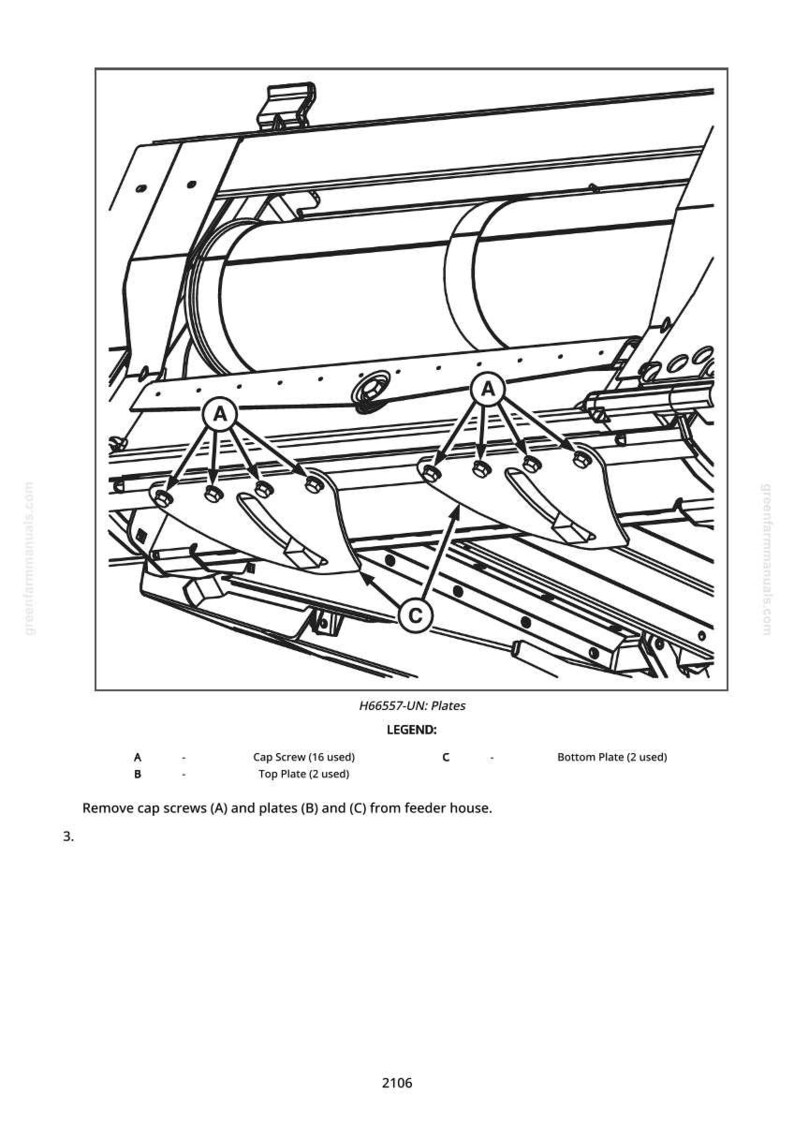 A

A

C

H66557-UN: Plates

LEGEND:

A - Cap Screw (16 used)
B - Top Plate (2 used)
C - Bottom Plate (2 used)

Remove cap screws (A) and plates (B) and (C) from feeder house.

3.

2106

greenfarmmanuals.com